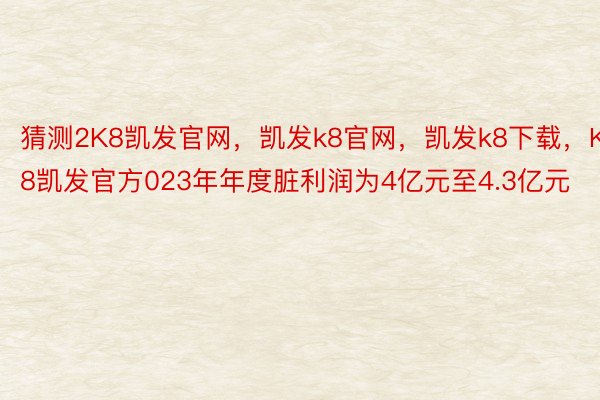 猜测2K8凯发官网，凯发k8官网，凯发k8下载，K8凯发官方023年年度脏利润为4亿元至4.3亿元